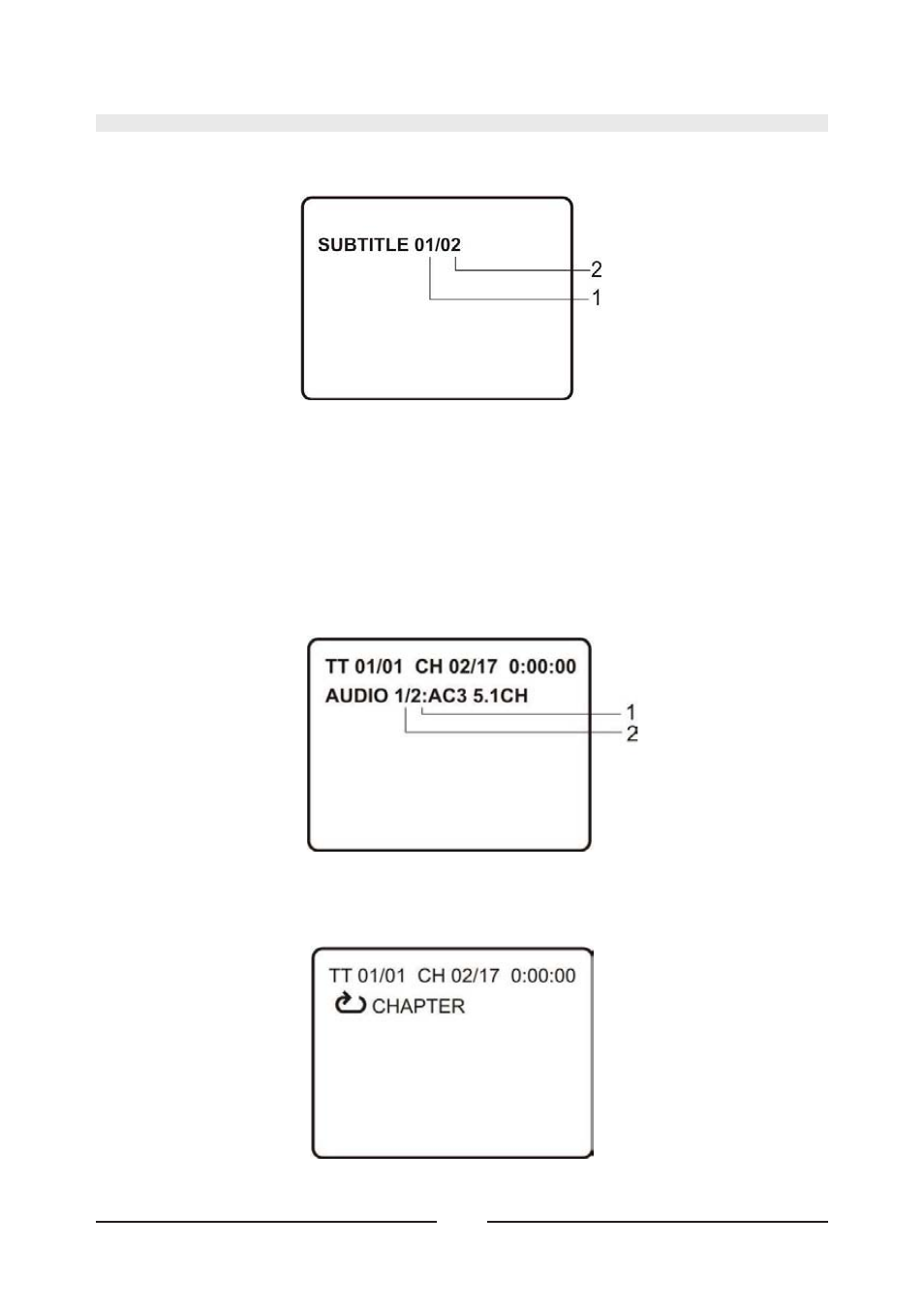 SUBTITLE 01/02
2
1

TT 01/01 CH 02/17 0:00:00
AUDIO 1/2:AC3 5.1CH
1
2

TT 01/01 CH 02/17 0:00:00
CHAPTER